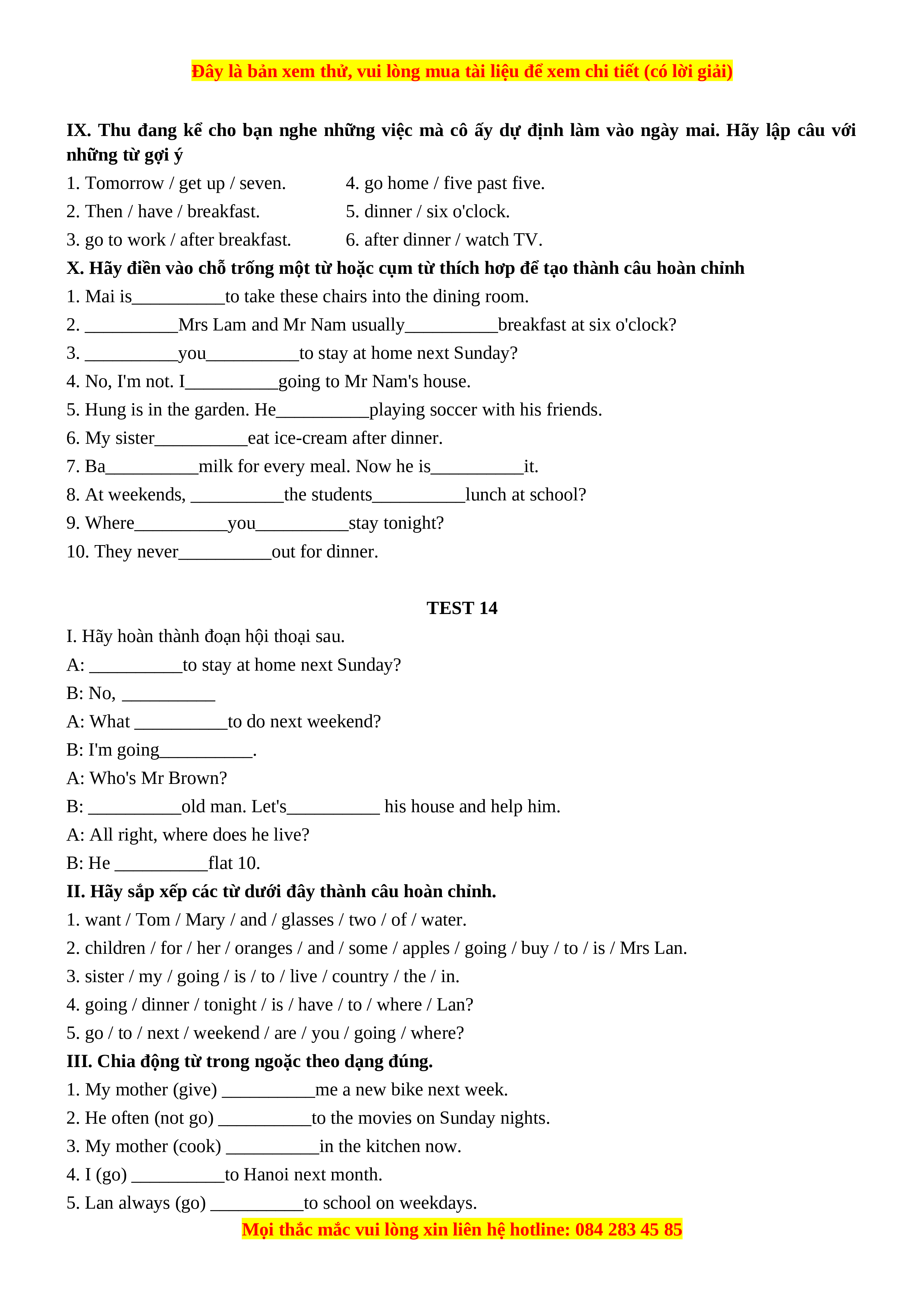 Đây là bản xem thử, vui lòng mua tài liệu để xem chi tiết (có lời giải)

IX. Thu đang kể cho bạn nghe những việc mà cô ấy dự định làm vào ngày mai. Hãy lập câu với những từ gợi ý

1. Tomorrow / get up / seven.
2. Then / have / breakfast.
3. go to work / after breakfast.
4. go home / five past five.
5. dinner / six o'clock.
6. after dinner / watch TV.

X. Hãy điền vào chỗ trống một từ hoặc cụm từ thích hợp để tạo thành câu hoàn chỉnh

1. Mai is__________to take these chairs into the dining room.
2. __________Mrs Lam and Mr Nam usually__________breakfast at six o'clock?
3. __________you__________to stay at home next Sunday?
4. No, I'm not. I__________going to Mr Nam's house.
5. Hung is in the garden. He__________playing soccer with his friends.
6. My sister__________eat ice-cream after dinner.
7. Ba__________milk for every meal. Now he is__________it.
8. At weekends, __________the students__________lunch at school?
9. Where__________you__________stay tonight?
10. They never__________out for dinner.

TEST 14

I. Hãy hoàn thành đoạn hội thoại sau.
A: __________to stay at home next Sunday?
B: No, __________
A: What __________to do next weekend?
B: I'm going__________.
A: Who's Mr Brown?
B: __________old man. Let's__________ his house and help him.
A: All right, where does he live?
B: He __________flat 10.

II. Hãy sắp xếp các từ dưới đây thành câu hoàn chỉnh.
1. want / Tom / Mary / and / glasses / two / of / water.
2. children / for / her / oranges / and / some / apples / going / buy / to / is / Mrs Lan.
3. sister / my / going / is / to / live / country / the / in.
4. going / dinner / tonight / is / have / to / where / Lan?
5. go / to / next / weekend / are / you / going / where?

III. Chia động từ trong ngoặc theo dạng đúng.
1. My mother (give) __________me a new bike next week.
2. He often (not go) __________to the movies on Sunday nights.
3. My mother (cook) __________in the kitchen now.
4. I (go) __________to Hanoi next month.
5. Lan always (go) __________to school on weekdays.

Mọi thắc mắc vui lòng xin liên hệ hotline: 084 283 45 85